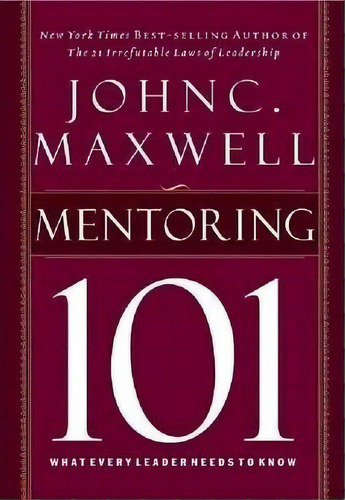 New York Times BEST-SELLING AUTHOR OF
The 21 Irrefutable Laws of Leadership

JOHN C.
MAXWELL

MENTORING

101

WHAT EVERY LEADER NEEDS TO KNOW